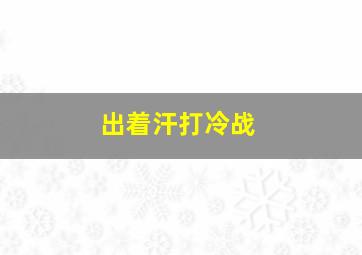 出着汗打冷战